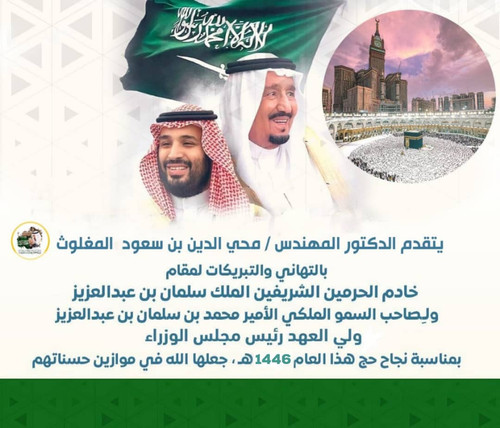 لا إله إلا الله محمد رسول الله

يتقدم الدكتور المهندس / محي الدين بن سعود المغلوث

بالتهاني والتبريكات لمقام

خادم الحرمين الشريفين الملك سلمان بن عبدالعزيز

ولِصاحب السمو الملكي الأمير محمد بن سلمان بن عبدالعزيز

ولي العهد رئيس مجلس الوزراء

بمناسبة نجاح حج هذا العام 1446هـ، جعلها الله في موازين حسناتهم